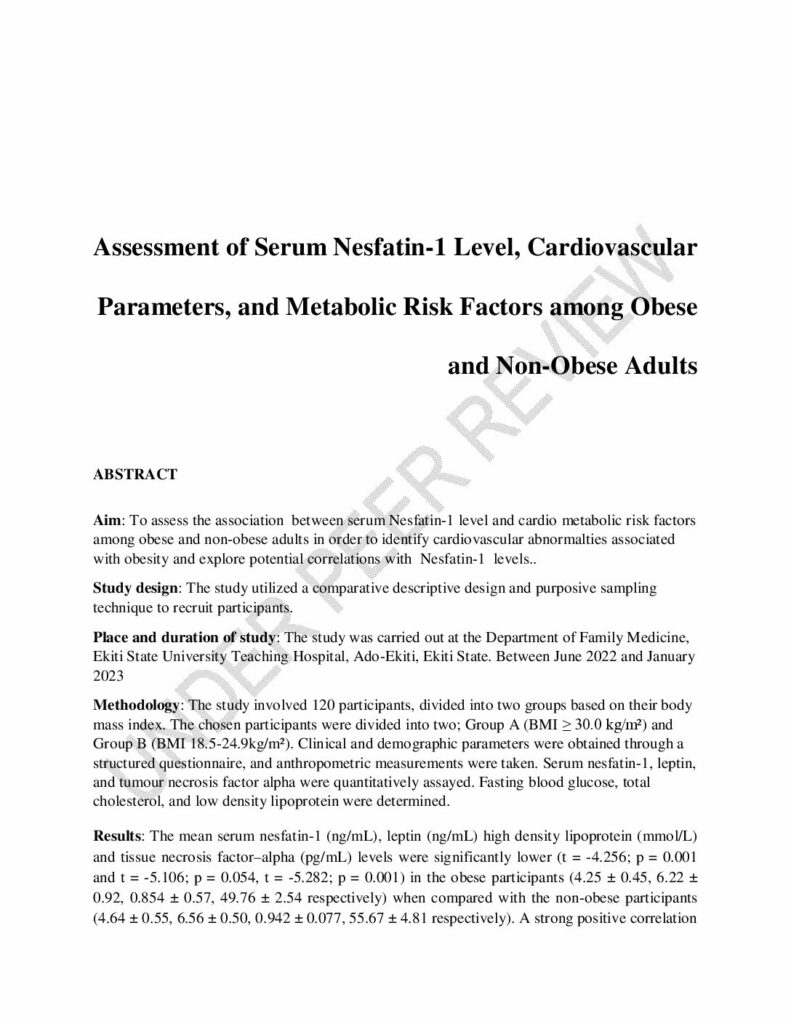 Assessment of Serum Nesfatin-1 Level, Cardiovascular Parameters, and Metabolic Risk Factors among Obese and Non-Obese Adults

UNDER PEER REVIEW

ABSTRACT

Aim: To assess the association between serum Nesfatin-1 level and cardio metabolic risk factors among obese and non-obese adults in order to identify cardiovascular abnormalties associated with obesity and explore potential correlations with Nesfatin-1 levels..

Study design: The study utilized a comparative descriptive design and purposive sampling technique to recruit participants.

Place and duration of study: The study was carried out at the Department of Family Medicine, Ekiti State University Teaching Hospital, Ado-Ekiti, Ekiti State. Between June 2022 and January 2023

Methodology: The study involved 120 participants, divided into two groups based on their body mass index. The chosen participants were divided into two; Group A (BMI ≥ 30.0 kg/m²) and Group B (BMI 18.5-24.9kg/m²). Clinical and demographic parameters were obtained through a structured questionnaire, and anthropometric measurements were taken. Serum nesfatin-1, leptin, and tumour necrosis factor alpha were quantitatively assayed. Fasting blood glucose, total cholesterol, and low density lipoprotein were determined.

Results: The mean serum nesfatin-1 (ng/mL), leptin (ng/mL) high density lipoprotein (mmol/L) and tissue necrosis factor–alpha (pg/mL) levels were significantly lower (t = -4.256; p = 0.001 and t = -5.106; p = 0.054, t = -5.282; p = 0.001) in the obese participants (4.25 ± 0.45, 6.22 ± 0.92, 0.854 ± 0.57, 49.76 ± 2.54 respectively) when compared with the non-obese participants (4.64 ± 0.55, 6.56 ± 0.50, 0.942 ± 0.077, 55.67 ± 4.81 respectively). A strong positive correlation